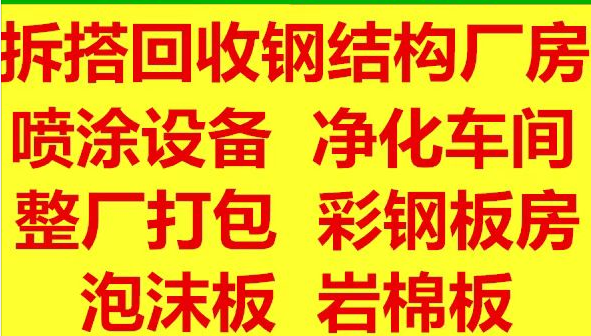 拆搭回收钢结构厂房

喷涂设备 净化车间

整厂打包 彩钢板房

泡沫板 岩棉板